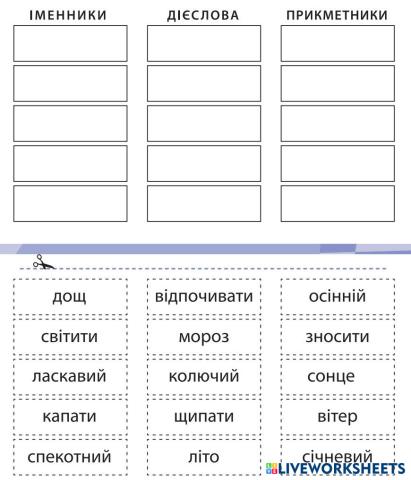 | ІМЕННИКИ | ДІЄСЛОВА | ПРИКМЕТНИКИ |
|---|---|---|
| | | |
| | | |
| | | |
| | | |
| | | |

| | | |
|---|---|---|
| дощ | відпочивати | осінній |
| світити | мороз | зносити |
| ласкавий | колючий | сонце |
| капати | щипати | вітер |
| спекотний | літо | січневий |

LIVEWORKSHEETS